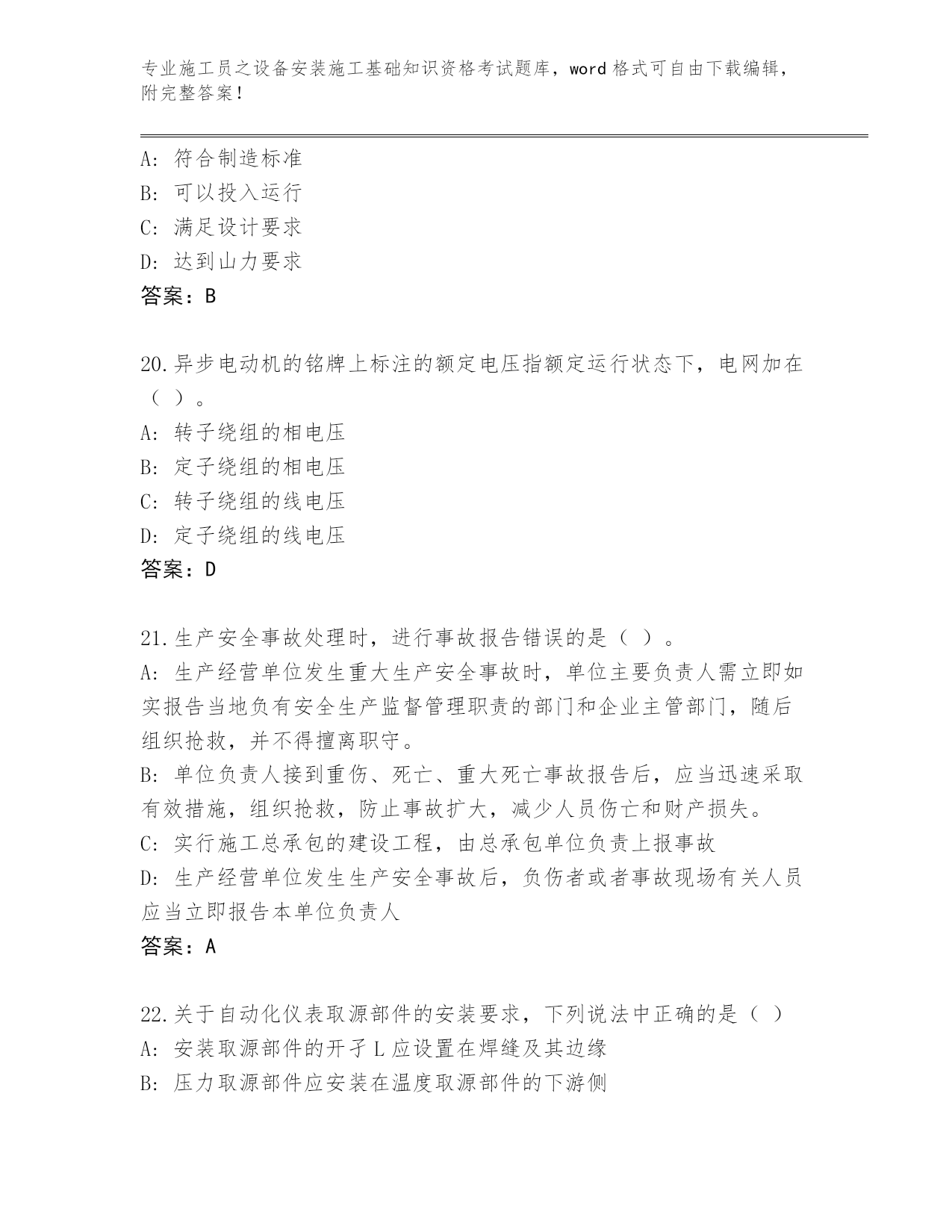 专业施工员之设备安装施工基础知识资格考试题库，word 格式可自由下载编辑，附完整答案！

A: 符合制造标准
B: 可以投入运行
C: 满足设计要求
D: 达到山力要求
答案：B

20.异步电动机的铭牌上标注的额定电压指额定运行状态下，电网加在（ ）。
A: 转子绕组的相电压
B: 定子绕组的相电压
C: 转子绕组的线电压
D: 定子绕组的线电压
答案：D

21.生产安全事故处理时，进行事故报告错误的是（ ）。
A: 生产经营单位发生重大生产安全事故时，单位主要负责人需立即如实报告当地负有安全生产监督管理职责的部门和企业主管部门，随后组织抢救，并不得擅离职守。
B: 单位负责人接到重伤、死亡、重大死亡事故报告后，应当迅速采取有效措施，组织抢救，防止事故扩大，减少人员伤亡和财产损失。
C: 实行施工总承包的建设工程，由总承包单位负责上报事故
D: 生产经营单位发生生产安全事故后，负伤者或者事故现场有关人员应当立即报告本单位负责人
答案：A

22.关于自动化仪表取源部件的安装要求，下列说法中正确的是（ ）
A: 安装取源部件的开孑L 应设置在焊缝及其边缘
B: 压力取源部件应安装在温度取源部件的下游侧